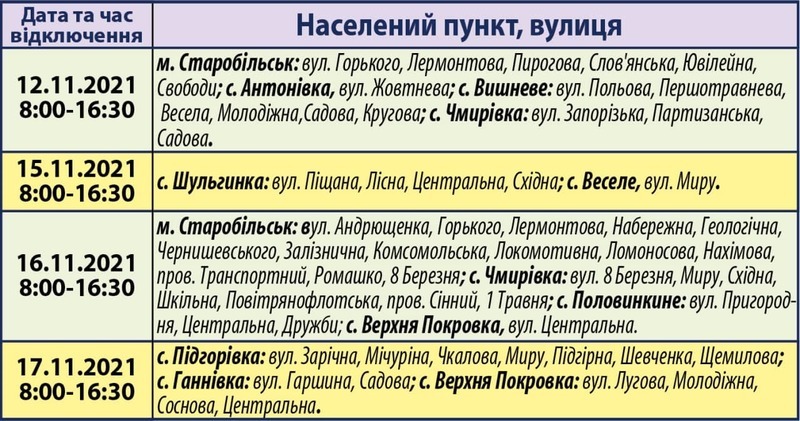 | Дата та час відключення | Населений пункт, вулиця |
|---|---|
| 12.11.2021 8:00-16:30 | м. Старобільськ: вул. Горького, Лермонтова, Пирогова, Слов'янська, Ювілейна, Свободи; с. Антонівка, вул. Жовтнева; с. Вишневе: вул. Польова, Першотравнева, Весела, Молодіжна,Садова, Кругова; с. Чмирівка: вул. Запорізька, Партизанська, Садова. |
| 15.11.2021 8:00-16:30 | с. Шульгинка: вул. Піщана, Лісна, Центральна, Східна; с. Веселе, вул. Миру. |
| 16.11.2021 8:00-16:30 | м. Старобільськ: вул. Андрющенка, Горького, Лермонтова, Набережна, Геологічна, Чернишевського, Залізнична, Комсомольська, Локомотивна, Ломоносова, Нахімова, пров. Транспортний, Ромашко, 8 Березня; с. Чмирівка: вул. 8 Березня, Миру, Східна, Шкільна, Повітрянофлотська, пров. Сінний, 1 Травня; с. Половинкине: вул. Пригородня, Центральна, Дружби; с. Верхня Покровка, вул. Центральна. |
| 17.11.2021 8:00-16:30 | с. Підгорівка: вул. Зарічна, Мічуріна, Чкалова, Миру, Підгірна, Шевченка, Щемилова; с. Ганнівка: вул. Гаршина, Садова; с. Верхня Покровка: вул. Лугова, Молодіжна, Соснова, Центральна. |